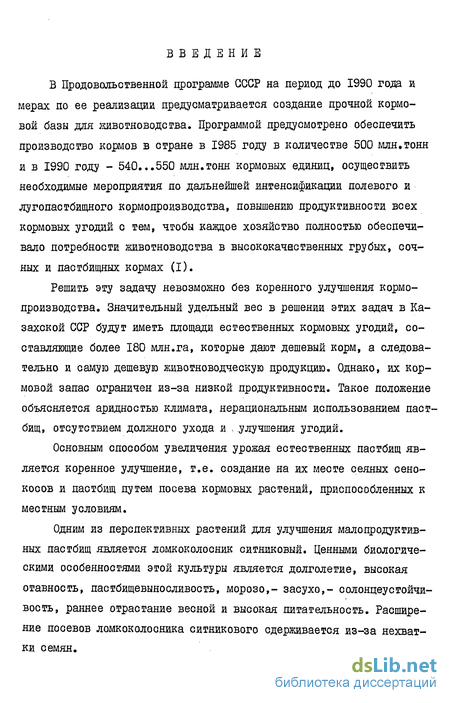 ВВЕДЕНИЕ

В Продовольственной программе СССР на период до 1990 года и мерах по ее реализации предусматривается создание прочной кормовой базы для животноводства. Программой предусмотрено обеспечить производство кормов в стране в 1985 году в количестве 500 млн.тонн и в 1990 году - 540...550 млн.тонн кормовых единиц, осуществить необходимые мероприятия по дальнейшей интенсификации полевого и лугопастбищного кормопроизводства, повышению продуктивности всех кормовых угодий с тем, чтобы каждое хозяйство полностью обеспечивало потребности животноводства в высококачественных грубых, сочных и пастбищных кормах (I).

Решить эту задачу невозможно без коренного улучшения кормопроизводства. Значительный удельный вес в решении этих задач в Казахской ССР будут иметь площади естественных кормовых угодий, составляющие более 180 млн.га, которые дают дешевый корм, а следовательно и самую дешевую животноводческую продукцию. Однако, их кормовой запас ограничен из-за низкой продуктивности. Такое положение объясняется аридностью климата, нерациональным использованием пастбищ, отсутствием должного ухода и улучшения угодий.

Основным способом увеличения урожая естественных пастбищ является коренное улучшение, т.е. создание на их месте сеяных сенокосов и пастбищ путем посева кормовых растений, приспособленных к местным условиям.

Одним из перспективных растений для улучшения малопродуктивных пастбищ является ломкоколосник ситниковый. Ценными биологическими особенностями этой культуры является долголетие, высокая отавность, пастбищевыносливость, морозо,- засухо,- солонцеустойчивость, раннее отрастание весной и высокая питательность. Расширение посевов ломкоколосника ситникового сдерживается из-за нехватки семян.

dsLib.net
библиотека диссертаций